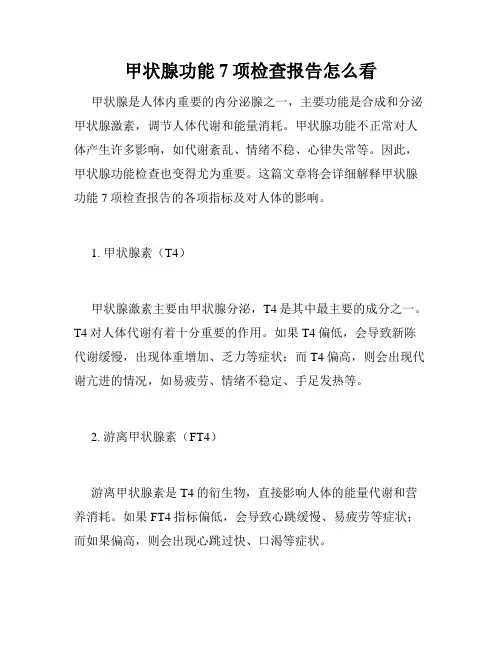 甲状腺功能 7 项检查报告怎么看

甲状腺是人体内重要的内分泌腺之一，主要功能是合成和分泌甲状腺激素，调节人体代谢和能量消耗。甲状腺功能不正常对人体产生许多影响，如代谢紊乱、情绪不稳、心律失常等。因此，甲状腺功能检查也变得尤为重要。这篇文章将会详细解释甲状腺功能 7 项检查报告的各项指标及对人体的影响。

1. 甲状腺素（T4）

甲状腺激素主要由甲状腺分泌，T4 是其中最主要的成分之一。T4 对人体代谢有着十分重要的作用。如果 T4 偏低，会导致新陈代谢缓慢，出现体重增加、乏力等症状；而 T4 偏高，则会出现代谢亢进的情况，如易疲劳、情绪不稳定、手足发热等。

2. 游离甲状腺素（FT4）

游离甲状腺素是 T4 的衍生物，直接影响人体的能量代谢和营养消耗。如果 FT4 指标偏低，会导致心跳缓慢、易疲劳等症状；而如果偏高，则会出现心跳过快、口渴等症状。